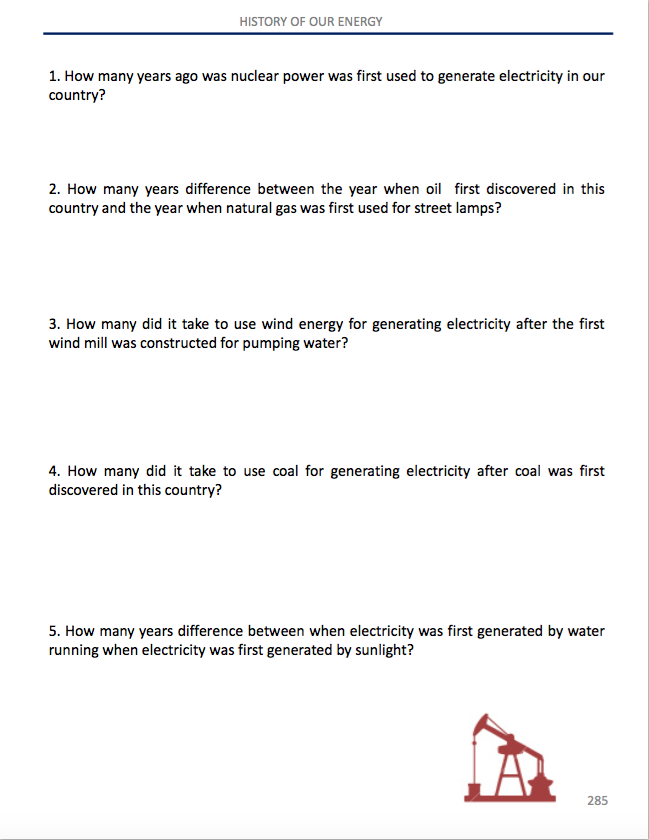 HISTORY OF OUR ENERGY

1. How many years ago was nuclear power was first used to generate electricity in our country?

2. How many years difference between the year when oil first discovered in this country and the year when natural gas was first used for street lamps?

3. How many did it take to use wind energy for generating electricity after the first wind mill was constructed for pumping water?

4. How many did it take to use coal for generating electricity after coal was first discovered in this country?

5. How many years difference between when electricity was first generated by water running when electricity was first generated by sunlight?

285